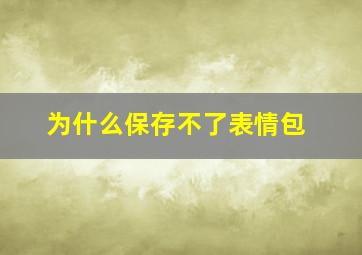 为什么保存不了表情包